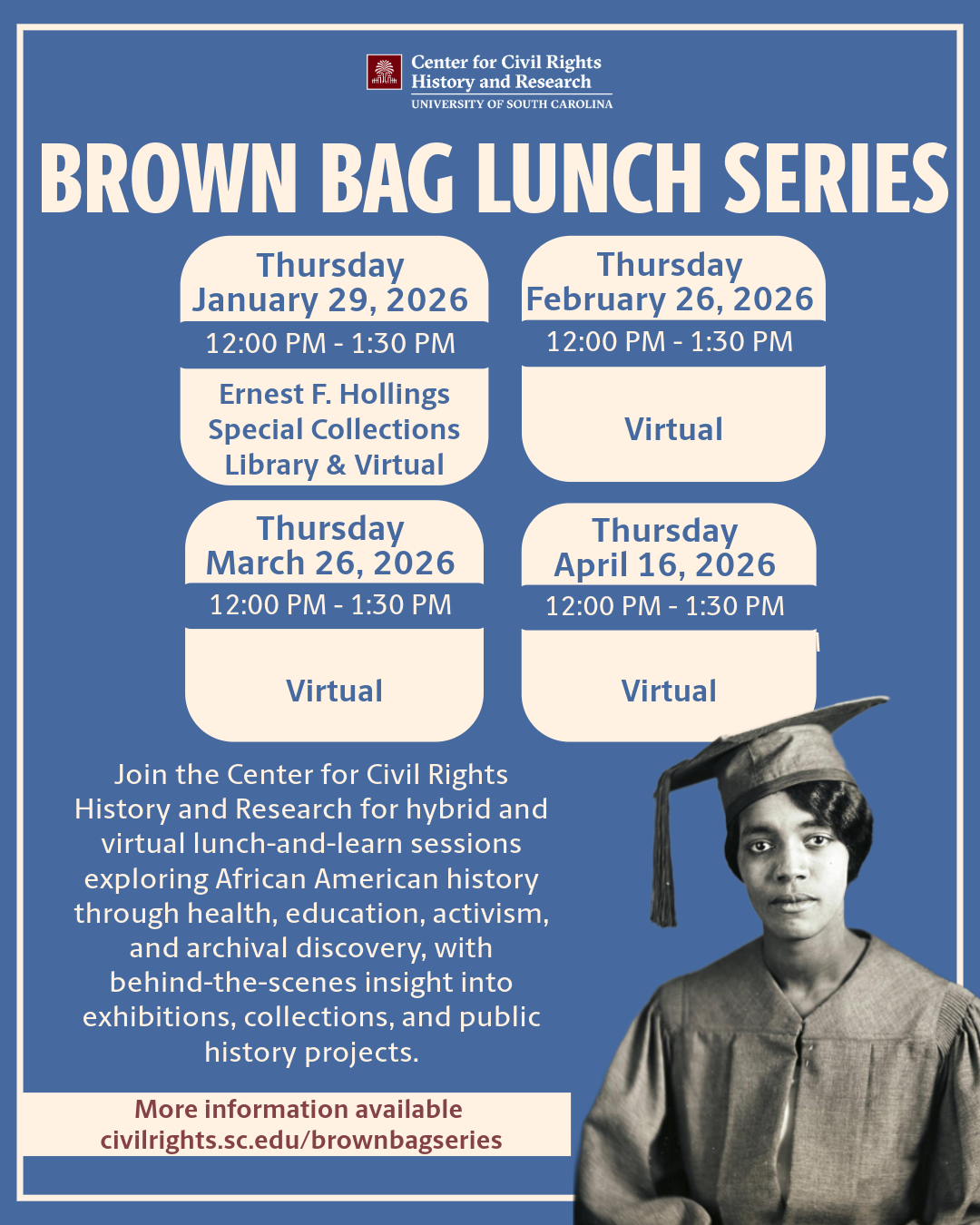 Center for Civil Rights
History and Research
UNIVERSITY OF SOUTH CAROLINA

BROWN BAG LUNCH SERIES

Thursday
January 29, 2026
12:00 PM - 1:30 PM
Ernest F. Hollings
Special Collections
Library & Virtual

Thursday
February 26, 2026
12:00 PM - 1:30 PM
Virtual

Thursday
March 26, 2026
12:00 PM - 1:30 PM
Virtual

Thursday
April 16, 2026
12:00 PM - 1:30 PM
Virtual

Join the Center for Civil Rights History and Research for hybrid and virtual lunch-and-learn sessions exploring African American history through health, education, activism, and archival discovery, with behind-the-scenes insight into exhibitions, collections, and public history projects.

More information available
civilrights.sc.edu/brownbagseries